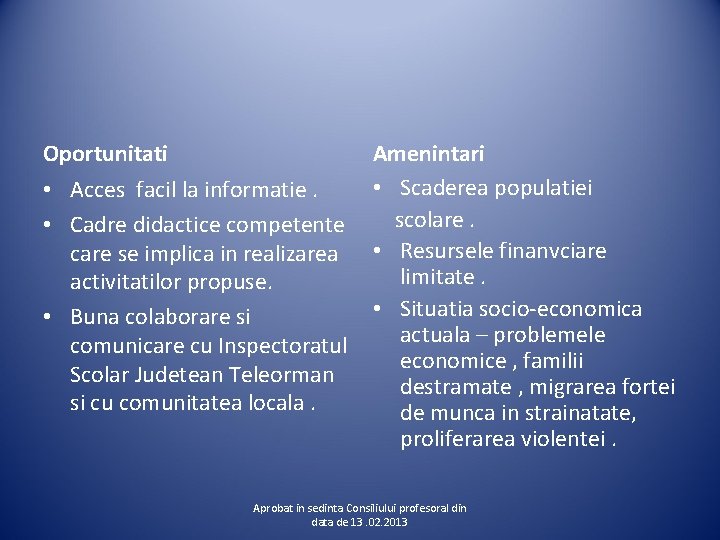 Oportunitati

• Acces facil la informatie .
• Cadre didactice competente care se implica in realizarea activitatilor propuse.
• Buna colaborare si comunicare cu Inspectoratul Scolar Judetean Teleorman si cu comunitatea locala .

Amenintari

• Scaderea populatiei scolare .
• Resursele finanvciare limitate .
• Situatia socio-economica actuala – problemele economice , familii destramate , migrarea fortei de munca in strainatate, proliferarea violentei .

Aprobat in sedinta Consiliului profesoral din data de 13 .02.2013